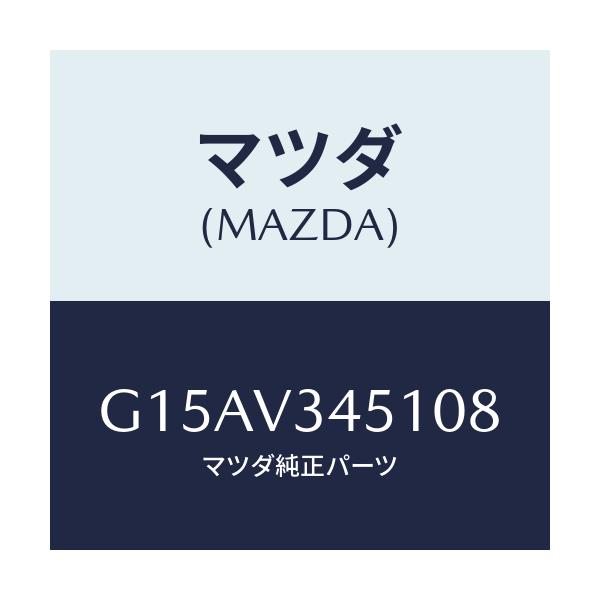 マツダ
(MAZDA)

G15AV345108
マツダ純正パーツ